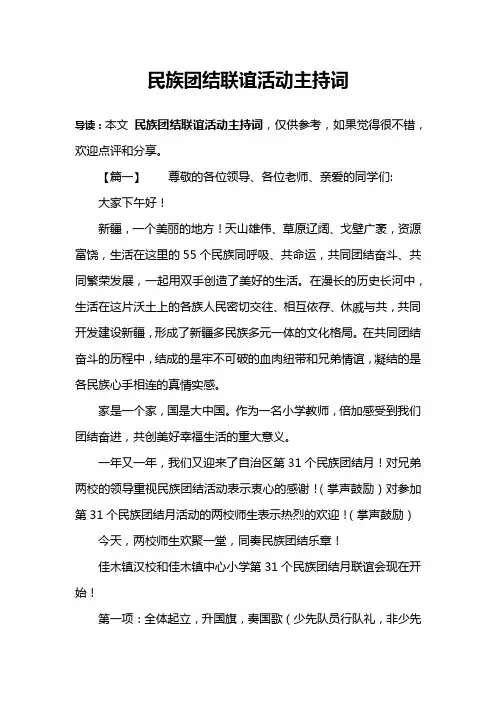 民族团结联谊活动主持词

导读：本文 民族团结联谊活动主持词，仅供参考，如果觉得很不错，欢迎点评和分享。

【篇一】 尊敬的各位领导、各位老师、亲爱的同学们:

大家下午好！

新疆，一个美丽的地方！天山雄伟、草原辽阔、戈壁广袤，资源富饶，生活在这里的 55 个民族同呼吸、共命运，共同团结奋斗、共同繁荣发展，一起用双手创造了美好的生活。在漫长的历史长河中，生活在这片沃土上的各族人民密切交往、相互依存、休戚与共，共同开发建设新疆，形成了新疆多民族多元一体的文化格局。在共同团结奋斗的历程中，结成的是牢不可破的血肉纽带和兄弟情谊，凝结的是各民族心手相连的真情实感。

家是一个家，国是大中国。作为一名小学教师，倍加感受到我们团结奋进，共创美好幸福生活的重大意义。

一年又一年，我们又迎来了自治区第 31 个民族团结月！对兄弟两校的领导重视民族团结活动表示衷心的感谢！（掌声鼓励）对参加第 31 个民族团结月活动的两校师生表示热烈的欢迎！（掌声鼓励）

今天，两校师生欢聚一堂，同奏民族团结乐章！

佳木镇汉校和佳木镇中心小学第 31 个民族团结月联谊会现在开始！

第一项：全体起立，升国旗，奏国歌（少先队员行队礼，非少先